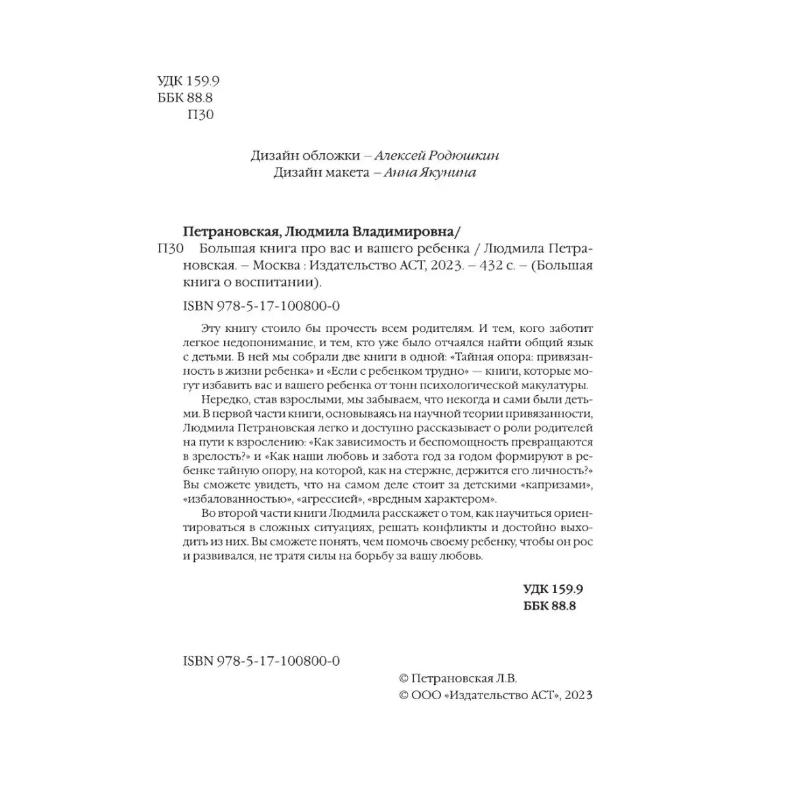 УДК 159.9
ББК 88.8
П30

Дизайн обложки – Алексей Родюшкин
Дизайн макета – Анна Якунина

Петрановская, Людмила Владимировна/
П30 Большая книга про вас и вашего ребенка / Людмила Петрановская. – Москва : Издательство АСТ, 2023. – 432 с. – (Большая книга о воспитании).

ISBN 978-5-17-100800-0

Эту книгу стоило бы прочесть всем родителям. И тем, кого заботит легкое недопонимание, и тем, кто уже было отчаялся найти общий язык с детьми. В ней мы собрали две книги в одной: «Тайная опора: привязанность в жизни ребенка» и «Если с ребенком трудно» — книги, которые могут избавить вас и вашего ребенка от тонн психологической макулатуры.

Нередко, став взрослыми, мы забываем, что некогда и сами были детьми. В первой части книги, основываясь на научной теории привязанности, Людмила Петрановская легко и доступно рассказывает о роли родителей на пути к взрослению: «Как зависимость и беспомощность превращаются в зрелость?» и «Как наши любовь и забота год за годом формируют в ребенке тайную опору, на которой, как на стержне, держится его личность?» Вы сможете увидеть, что на самом деле стоит за детскими «капризами», «избалованностью», «агрессией», «вредным характером».

Во второй части книги Людмила расскажет о том, как научиться ориентироваться в сложных ситуациях, решать конфликты и достойно выходить из них. Вы сможете понять, чем помочь своему ребенку, чтобы он рос и развивался, не тратя силы на борьбу за вашу любовь.

УДК 159.9
ББК 88.8

ISBN 978-5-17-100800-0

© Петрановская Л.В.
© ООО «Издательство АСТ», 2023